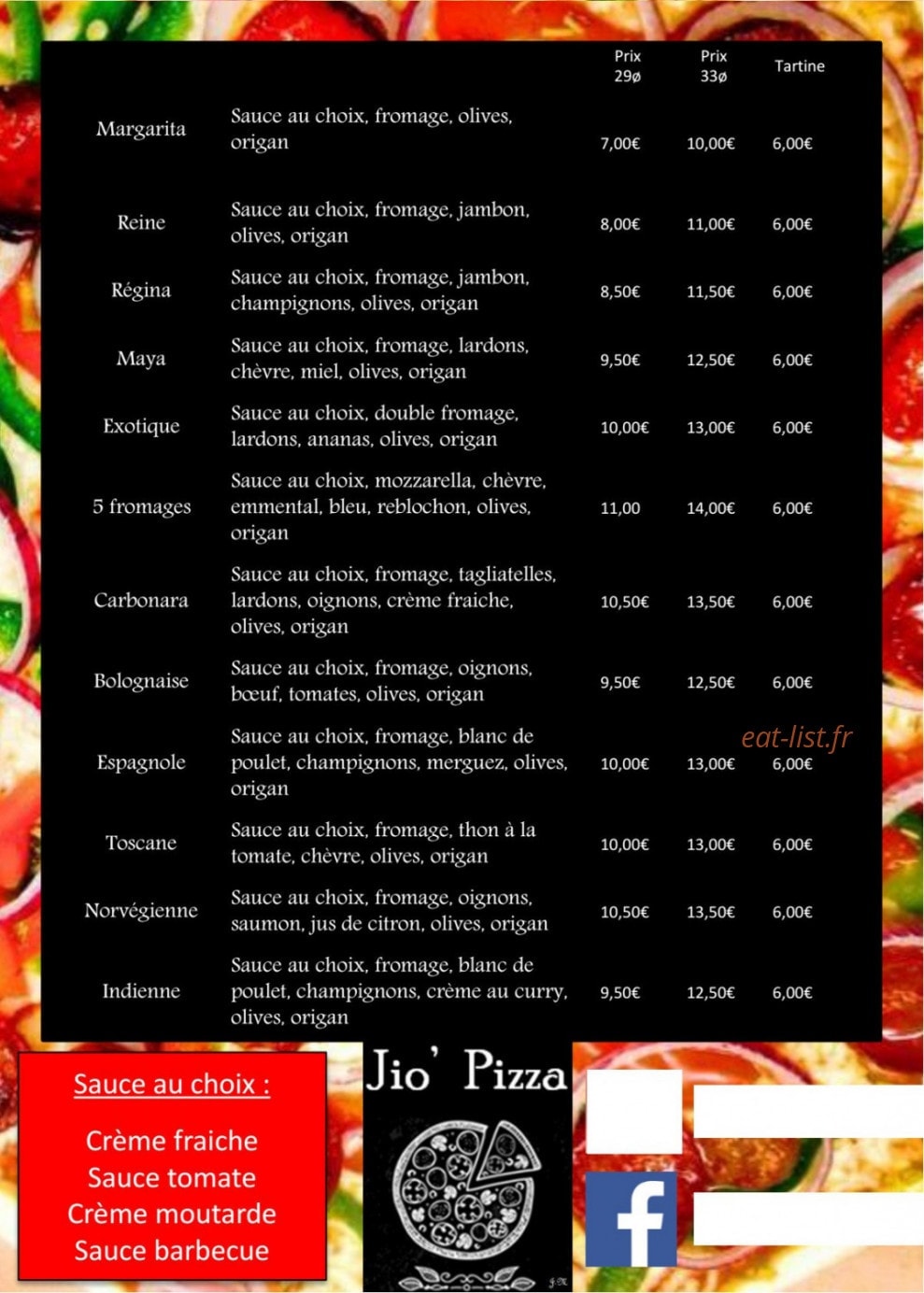 | | | Prix 29ø | Prix 33ø | Tartine |
|---|---|---|---|---|
| Margarita | Sauce au choix, fromage, olives, origan | 7,00€ | 10,00€ | 6,00€ |
| Reine | Sauce au choix, fromage, jambon, olives, origan | 8,00€ | 11,00€ | 6,00€ |
| Régina | Sauce au choix, fromage, jambon, champignons, olives, origan | 8,50€ | 11,50€ | 6,00€ |
| Maya | Sauce au choix, fromage, lardons, chèvre, miel, olives, origan | 9,50€ | 12,50€ | 6,00€ |
| Exotique | Sauce au choix, double fromage, lardons, ananas, olives, origan | 10,00€ | 13,00€ | 6,00€ |
| 5 fromages | Sauce au choix, mozzarella, chèvre, emmental, bleu, reblochon, olives, origan | 11,00 | 14,00€ | 6,00€ |
| Carbonara | Sauce au choix, fromage, tagliatelles, lardons, oignons, crème fraiche, olives, origan | 10,50€ | 13,50€ | 6,00€ |
| Bolognaise | Sauce au choix, fromage, oignons, bœuf, tomates, olives, origan | 9,50€ | 12,50€ | 6,00€ |
| Espagnole | Sauce au choix, fromage, blanc de poulet, champignons, merguez, olives, origan | 10,00€ | 13,00€ | 6,00€ |
| Toscane | Sauce au choix, fromage, thon à la tomate, chèvre, olives, origan | 10,00€ | 13,00€ | 6,00€ |
| Norvégienne | Sauce au choix, fromage, oignons, saumon, jus de citron, olives, origan | 10,50€ | 13,50€ | 6,00€ |
| Indienne | Sauce au choix, fromage, blanc de poulet, champignons, crème au curry, olives, origan | 9,50€ | 12,50€ | 6,00€ |

eat-list.fr

Sauce au choix :

Crème fraiche
Sauce tomate
Crème moutarde
Sauce barbecue

Jio' Pizza

f